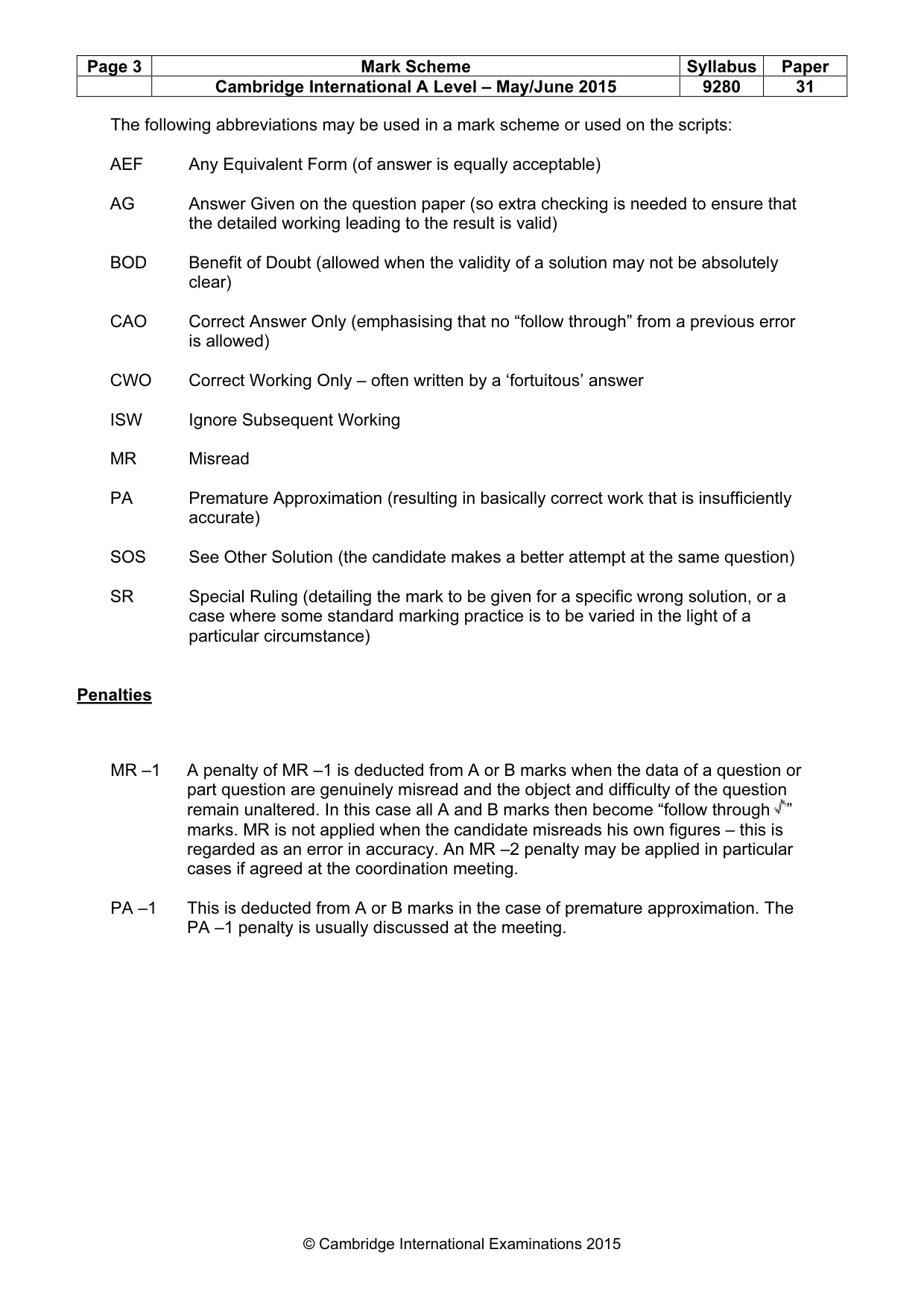 | Page 3 | Mark Scheme | Syllabus | Paper |
|---|---|---|---|
| | Cambridge International A Level – May/June 2015 | 9280 | 31 |

The following abbreviations may be used in a mark scheme or used on the scripts:

AEF Any Equivalent Form (of answer is equally acceptable)

AG Answer Given on the question paper (so extra checking is needed to ensure that the detailed working leading to the result is valid)

BOD Benefit of Doubt (allowed when the validity of a solution may not be absolutely clear)

CAO Correct Answer Only (emphasising that no "follow through" from a previous error is allowed)

CWO Correct Working Only – often written by a 'fortuitous' answer

ISW Ignore Subsequent Working

MR Misread

PA Premature Approximation (resulting in basically correct work that is insufficiently accurate)

SOS See Other Solution (the candidate makes a better attempt at the same question)

SR Special Ruling (detailing the mark to be given for a specific wrong solution, or a case where some standard marking practice is to be varied in the light of a particular circumstance)

Penalties

MR –1 A penalty of MR –1 is deducted from A or B marks when the data of a question or part question are genuinely misread and the object and difficulty of the question remain unaltered. In this case all A and B marks then become "follow through √" marks. MR is not applied when the candidate misreads his own figures – this is regarded as an error in accuracy. An MR –2 penalty may be applied in particular cases if agreed at the coordination meeting.

PA –1 This is deducted from A or B marks in the case of premature approximation. The PA –1 penalty is usually discussed at the meeting.

© Cambridge International Examinations 2015